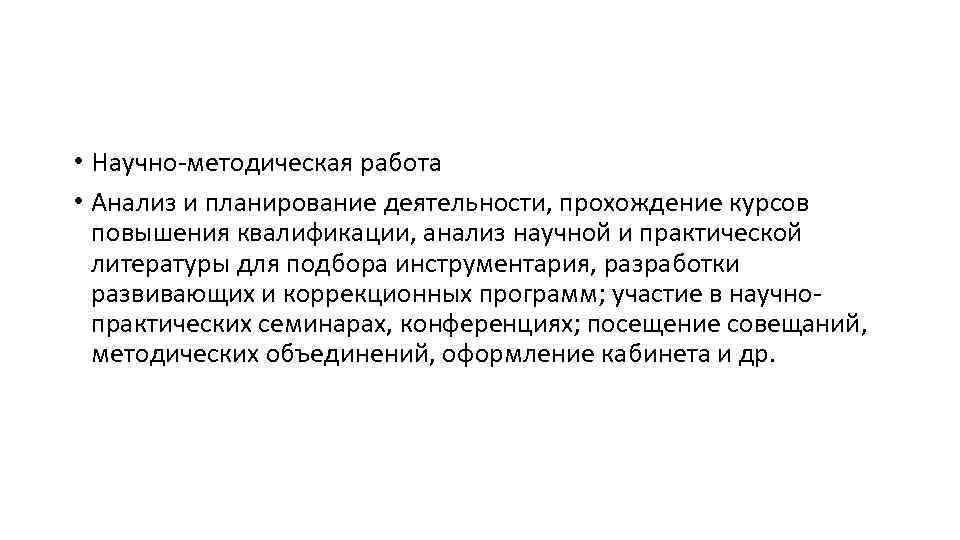 • Научно-методическая работа
• Анализ и планирование деятельности, прохождение курсов повышения квалификации, анализ научной и практической литературы для подбора инструментария, разработки развивающих и коррекционных программ; участие в научно-практических семинарах, конференциях; посещение совещаний, методических объединений, оформление кабинета и др.